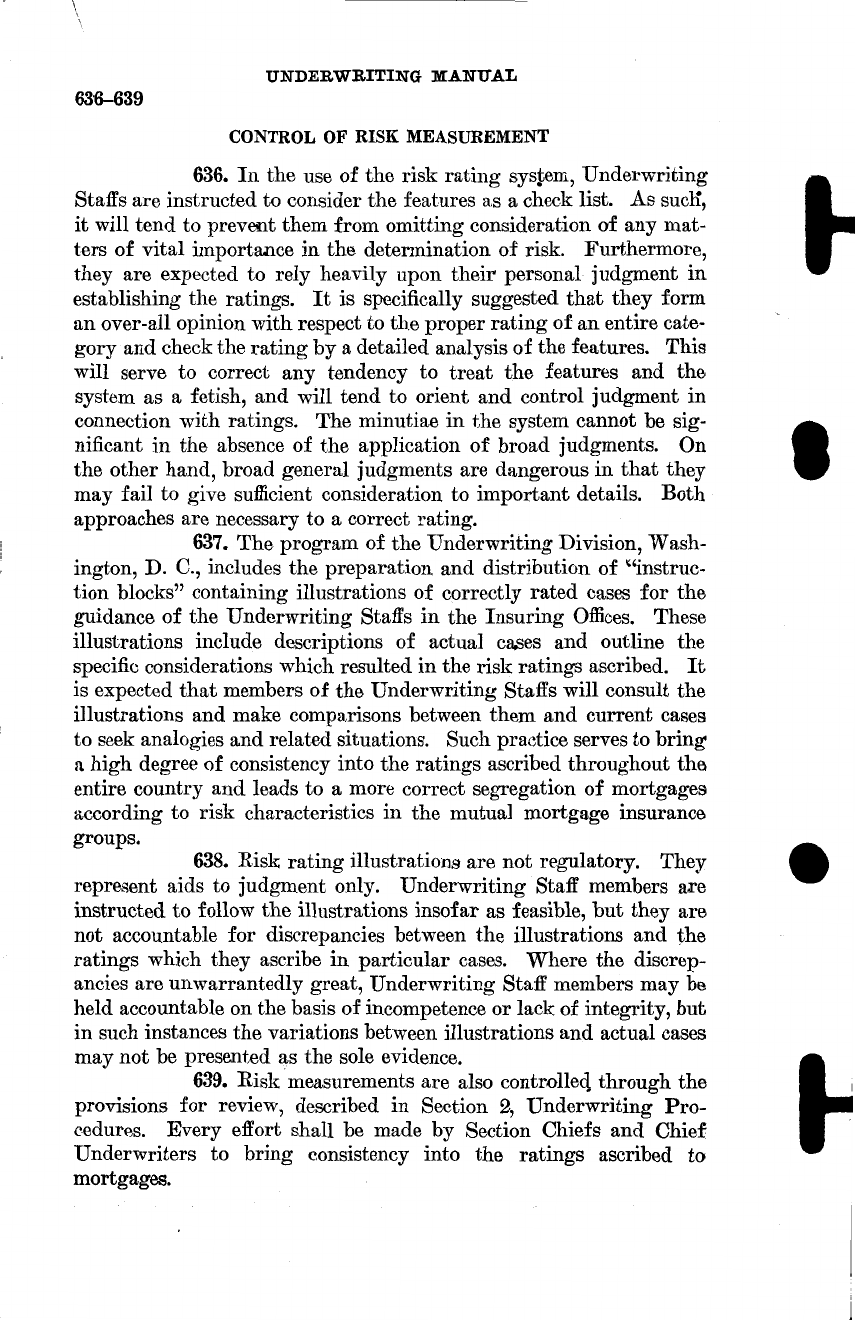 UNDERWRITING MANUAL

636–639

CONTROL OF RISK MEASUREMENT

636. In the use of the risk rating system, Underwriting Staffs are instructed to consider the features as a check list. As such, it will tend to prevent them from omitting consideration of any matters of vital importance in the determination of risk. Furthermore, they are expected to rely heavily upon their personal judgment in establishing the ratings. It is specifically suggested that they form an over-all opinion with respect to the proper rating of an entire category and check the rating by a detailed analysis of the features. This will serve to correct any tendency to treat the features and the system as a fetish, and will tend to orient and control judgment in connection with ratings. The minutiae in the system cannot be significant in the absence of the application of broad judgments. On the other hand, broad general judgments are dangerous in that they may fail to give sufficient consideration to important details. Both approaches are necessary to a correct rating.

637. The program of the Underwriting Division, Washington, D. C., includes the preparation and distribution of "instruction blocks" containing illustrations of correctly rated cases for the guidance of the Underwriting Staffs in the Insuring Offices. These illustrations include descriptions of actual cases and outline the specific considerations which resulted in the risk ratings ascribed. It is expected that members of the Underwriting Staffs will consult the illustrations and make comparisons between them and current cases to seek analogies and related situations. Such practice serves to bring a high degree of consistency into the ratings ascribed throughout the entire country and leads to a more correct segregation of mortgages according to risk characteristics in the mutual mortgage insurance groups.

638. Risk rating illustrations are not regulatory. They represent aids to judgment only. Underwriting Staff members are instructed to follow the illustrations insofar as feasible, but they are not accountable for discrepancies between the illustrations and the ratings which they ascribe in particular cases. Where the discrepancies are unwarrantedly great, Underwriting Staff members may be held accountable on the basis of incompetence or lack of integrity, but in such instances the variations between illustrations and actual cases may not be presented as the sole evidence.

639. Risk measurements are also controlled through the provisions for review, described in Section 2, Underwriting Procedures. Every effort shall be made by Section Chiefs and Chief Underwriters to bring consistency into the ratings ascribed to mortgages.